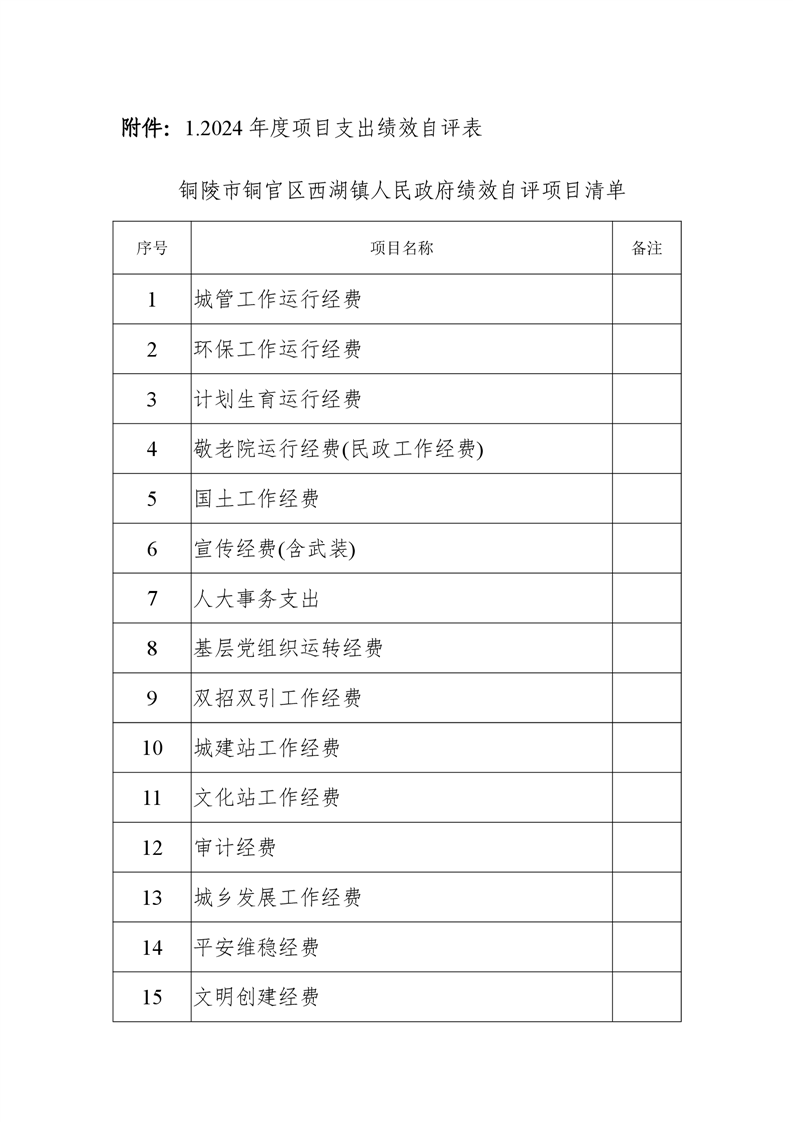 附件：1.2024 年度项目支出绩效自评表

铜陵市铜官区西湖镇人民政府绩效自评项目清单

| 序号 | 项目名称 | 备注 |
|---|---|---|
| 1 | 城管工作运行经费 | |
| 2 | 环保工作运行经费 | |
| 3 | 计划生育运行经费 | |
| 4 | 敬老院运行经费(民政工作经费) | |
| 5 | 国土工作经费 | |
| 6 | 宣传经费(含武装) | |
| 7 | 人大事务支出 | |
| 8 | 基层党组织运转经费 | |
| 9 | 双招双引工作经费 | |
| 10 | 城建站工作经费 | |
| 11 | 文化站工作经费 | |
| 12 | 审计经费 | |
| 13 | 城乡发展工作经费 | |
| 14 | 平安维稳经费 | |
| 15 | 文明创建经费 | |